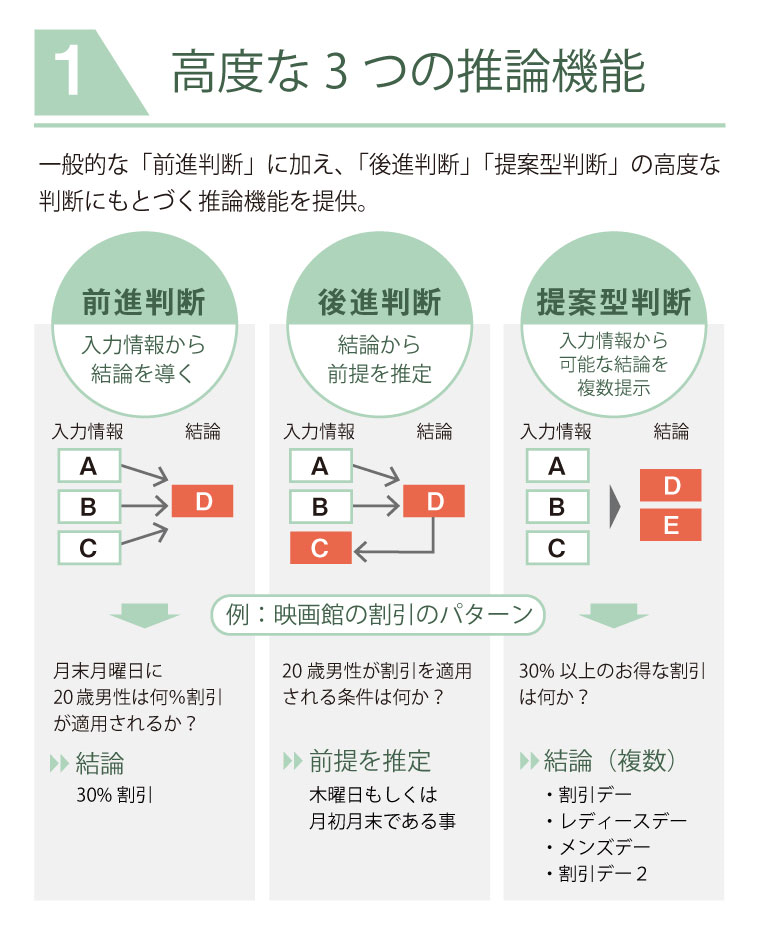 1 高度な 3 つの推論機能

一般的な「前進判断」に加え、「後進判断」「提案型判断」の高度な判断にもとづく推論機能を提供。

前進判断
入力情報から結論を導く

入力情報 結論
A
B
C
D

後進判断
結論から前提を推定

入力情報 結論
A
B
C
D

提案型判断
入力情報から可能な結論を複数提示

入力情報 結論
A
B
C
D
E

例：映画館の割引のパターン

月末月曜日に20歳男性は何%割引が適用されるか？

結論
30% 割引

20 歳男性が割引を適用される条件は何か？

前提を推定
木曜日もしくは月初月末である事

30% 以上のお得な割引は何か？

結論（複数）
・割引デー
・レディースデー
・メンズデー
・割引デー 2